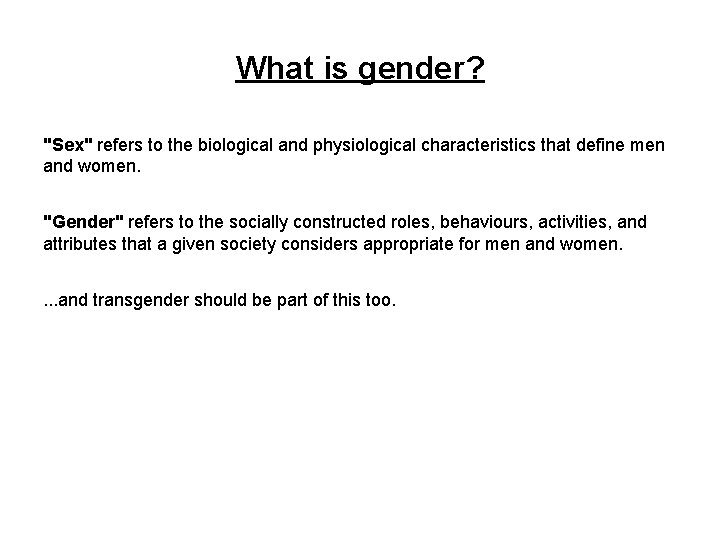 What is gender?

"Sex" refers to the biological and physiological characteristics that define men and women.

"Gender" refers to the socially constructed roles, behaviours, activities, and attributes that a given society considers appropriate for men and women.

...and transgender should be part of this too.